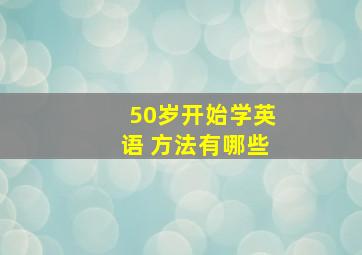 50岁开始学英语 方法有哪些